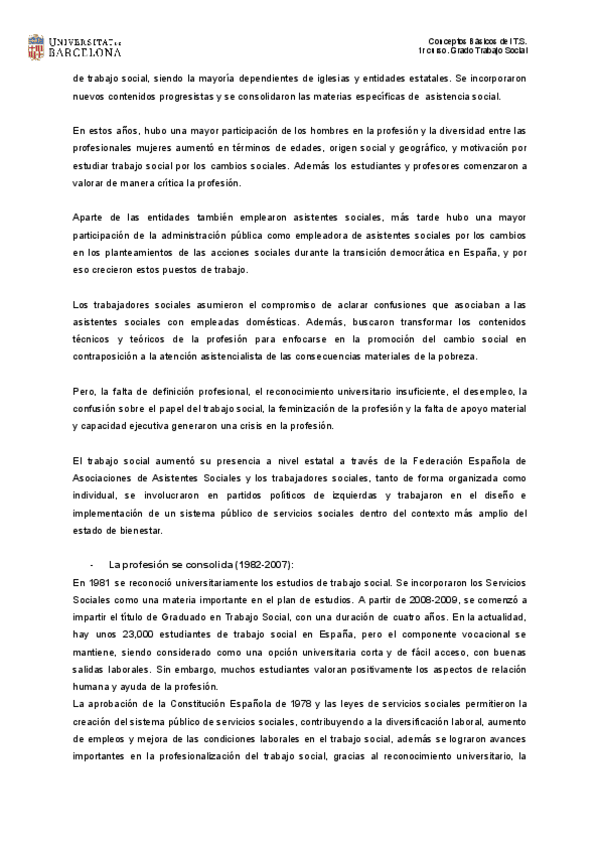 UNIVERSITAT DE BARCELONA

Conceptos Básicos de ITS.
1r curso. Grado Trabajo Social

de trabajo social, siendo la mayoría dependientes de iglesias y entidades estatales. Se incorporaron nuevos contenidos progresistas y se consolidaron las materias específicas de asistencia social.

En estos años, hubo una mayor participación de los hombres en la profesión y la diversidad entre las profesionales mujeres aumentó en términos de edades, origen social y geográfico, y motivación por estudiar trabajo social por los cambios sociales. Además los estudiantes y profesores comenzaron a valorar de manera crítica la profesión.

Aparte de las entidades también emplearon asistentes sociales, más tarde hubo una mayor participación de la administración pública como empleadora de asistentes sociales por los cambios en los planteamientos de las acciones sociales durante la transición democrática en España, y por eso crecieron estos puestos de trabajo.

Los trabajadores sociales asumieron el compromiso de aclarar confusiones que asociaban a las asistentes sociales con empleadas domésticas. Además, buscaron transformar los contenidos técnicos y teóricos de la profesión para enfocarse en la promoción del cambio social en contraposición a la atención asistencialista de las consecuencias materiales de la pobreza.

Pero, la falta de definición profesional, el reconocimiento universitario insuficiente, el desempleo, la confusión sobre el papel del trabajo social, la feminización de la profesión y la falta de apoyo material y capacidad ejecutiva generaron una crisis en la profesión.

El trabajo social aumentó su presencia a nivel estatal a través de la Federación Española de Asociaciones de Asistentes Sociales y los trabajadores sociales, tanto de forma organizada como individual, se involucraron en partidos políticos de izquierdas y trabajaron en el diseño e implementación de un sistema público de servicios sociales dentro del contexto más amplio del estado de bienestar.

- La profesión se consolida (1982-2007):
En 1981 se reconoció universitariamente los estudios de trabajo social. Se incorporaron los Servicios Sociales como una materia importante en el plan de estudios. A partir de 2008-2009, se comenzó a impartir el título de Graduado en Trabajo Social, con una duración de cuatro años. En la actualidad, hay unos 23,000 estudiantes de trabajo social en España, pero el componente vocacional se mantiene, siendo considerado como una opción universitaria corta y de fácil acceso, con buenas salidas laborales. Sin embargo, muchos estudiantes valoran positivamente los aspectos de relación humana y ayuda de la profesión.
La aprobación de la Constitución Española de 1978 y las leyes de servicios sociales permitieron la creación del sistema público de servicios sociales, contribuyendo a la diversificación laboral, aumento de empleos y mejora de las condiciones laborales en el trabajo social, además se lograron avances importantes en la profesionalización del trabajo social, gracias al reconocimiento universitario, la